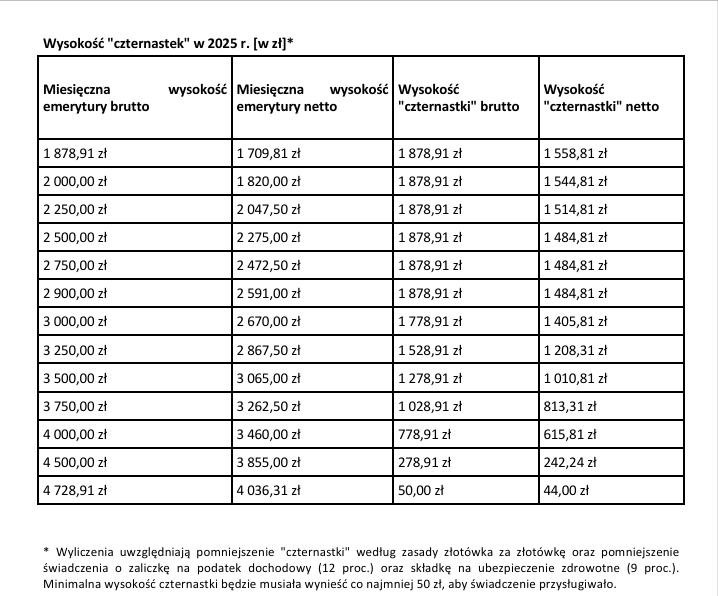 Wysokość "czternastek" w 2025 r. [w zł]*

| Miesięczna wysokość emerytury brutto | Miesięczna wysokość emerytury netto | Wysokość "czternastki" brutto | Wysokość "czternastki" netto |
|---|---|---|---|
| 1 878,91 zł | 1 709,81 zł | 1 878,91 zł | 1 558,81 zł |
| 2 000,00 zł | 1 820,00 zł | 1 878,91 zł | 1 544,81 zł |
| 2 250,00 zł | 2 047,50 zł | 1 878,91 zł | 1 514,81 zł |
| 2 500,00 zł | 2 275,00 zł | 1 878,91 zł | 1 484,81 zł |
| 2 750,00 zł | 2 472,50 zł | 1 878,91 zł | 1 484,81 zł |
| 2 900,00 zł | 2 591,00 zł | 1 878,91 zł | 1 484,81 zł |
| 3 000,00 zł | 2 670,00 zł | 1 778,91 zł | 1 405,81 zł |
| 3 250,00 zł | 2 867,50 zł | 1 528,91 zł | 1 208,31 zł |
| 3 500,00 zł | 3 065,00 zł | 1 278,91 zł | 1 010,81 zł |
| 3 750,00 zł | 3 262,50 zł | 1 028,91 zł | 813,31 zł |
| 4 000,00 zł | 3 460,00 zł | 778,91 zł | 615,81 zł |
| 4 500,00 zł | 3 855,00 zł | 278,91 zł | 242,24 zł |
| 4 728,91 zł | 4 036,31 zł | 50,00 zł | 44,00 zł |

* Wyliczenia uwzględniają pomniejszenie "czternastki" według zasady złotówka za złotówkę oraz pomniejszenie świadczenia o zaliczkę na podatek dochodowy (12 proc.) oraz składkę na ubezpieczenie zdrowotne (9 proc.). Minimalna wysokość czternastki będzie musiała wynieść co najmniej 50 zł, aby świadczenie przysługiwało.